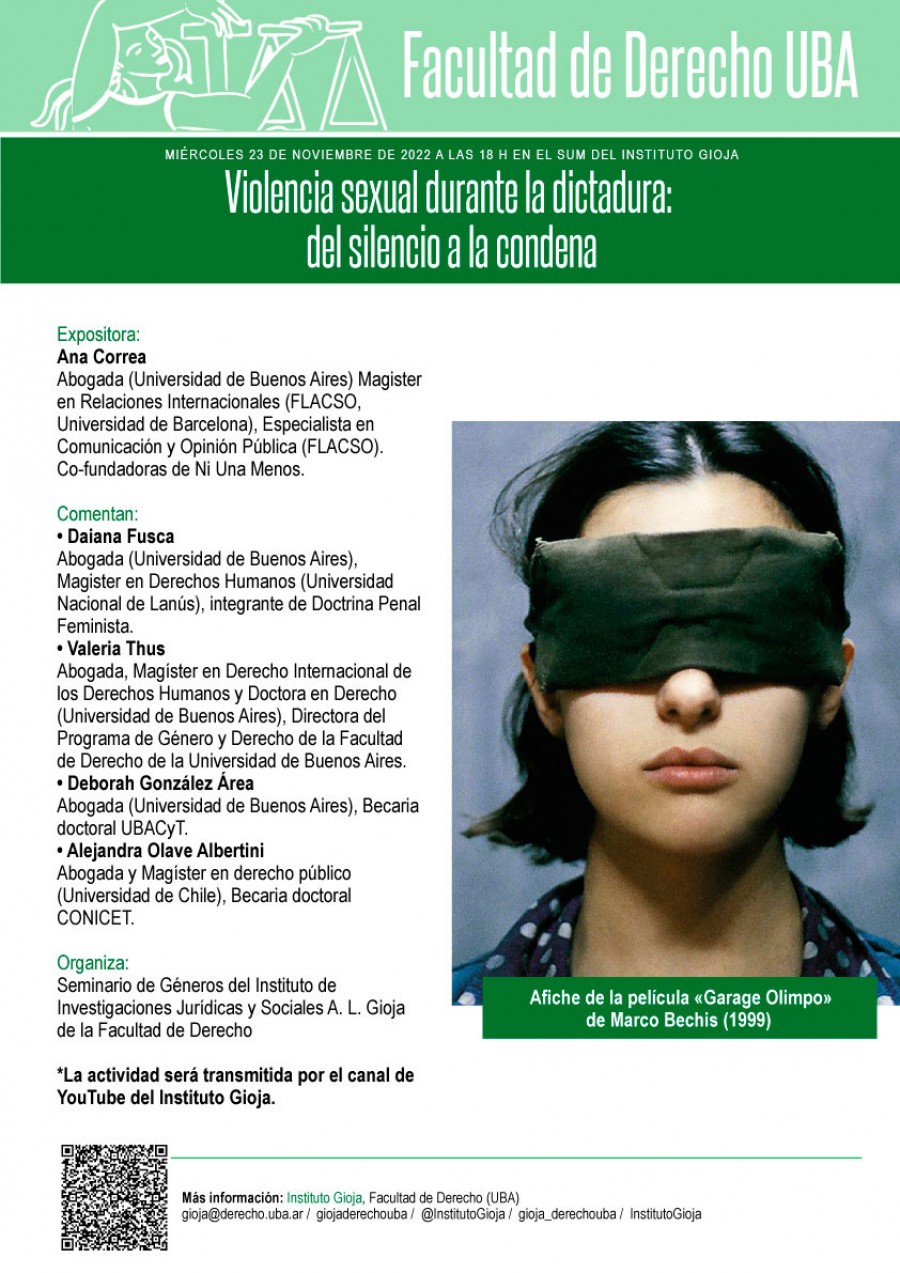 Facultad de Derecho UBA

MIÉRCOLES 23 DE NOVIEMBRE DE 2022 A LAS 18 H EN EL SUM DEL INSTITUTO GIOJA

Violencia sexual durante la dictadura: del silencio a la condena

Expositora:
Ana Correa
Abogada (Universidad de Buenos Aires) Magister en Relaciones Internacionales (FLACSO, Universidad de Barcelona), Especialista en Comunicación y Opinión Pública (FLACSO). Co-fundadoras de Ni Una Menos.

Comentan:
• Daiana Fusca
Abogada (Universidad de Buenos Aires), Magister en Derechos Humanos (Universidad Nacional de Lanús), integrante de Doctrina Penal Feminista.
• Valeria Thus
Abogada, Magíster en Derecho Internacional de los Derechos Humanos y Doctora en Derecho (Universidad de Buenos Aires), Directora del Programa de Género y Derecho de la Facultad de Derecho de la Universidad de Buenos Aires.
• Deborah González Área
Abogada (Universidad de Buenos Aires), Becaria doctoral UBACyT.
• Alejandra Olave Albertini
Abogada y Magíster en derecho público (Universidad de Chile), Becaria doctoral CONICET.

Organiza:
Seminario de Géneros del Instituto de Investigaciones Jurídicas y Sociales A. L. Gioja de la Facultad de Derecho

*La actividad será transmitida por el canal de YouTube del Instituto Gioja.

Afiche de la película «Garage Olimpo» de Marco Bechis (1999)

Más información: Instituto Gioja, Facultad de Derecho (UBA)
gioja@derecho.uba.ar / giojaderechouba / @InstitutoGioja / gioja_derechouba / InstitutoGioja